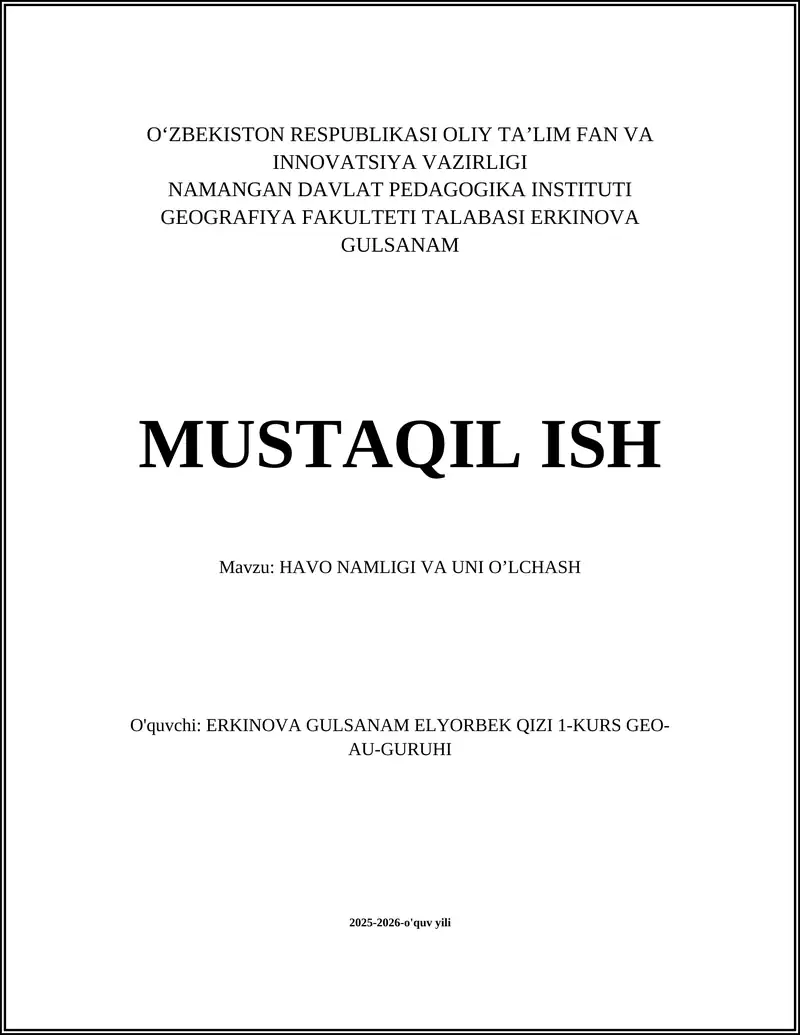 O'ZBEKISTON RESPUBLIKASI OLIY TA'LIM FAN VA INNOVATSIYA VAZIRLIGI
NAMANGAN DAVLAT PEDAGOGIKA INSTITUTI
GEOGRAFIYA FAKULTETI TALABASI ERKINOVA GULSANAM

MUSTAQIL ISH

Mavzu: HAVO NAMLIGI VA UNI O'LCHASH

O'quvchi: ERKINOVA GULSANAM ELYORBEK QIZI 1-KURS GEO-AU-GURUHI

2025-2026-o'quv yili